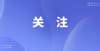 关 注